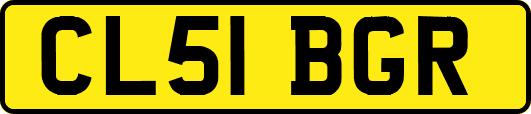 CL51 BGR